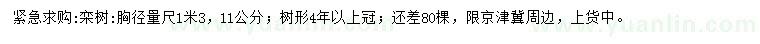 紧急求购:栾树:胸径量尺1米3，11公分；树形4年以上冠；还差80棵，限京津冀周边，上货中。

www.yuanlin.com